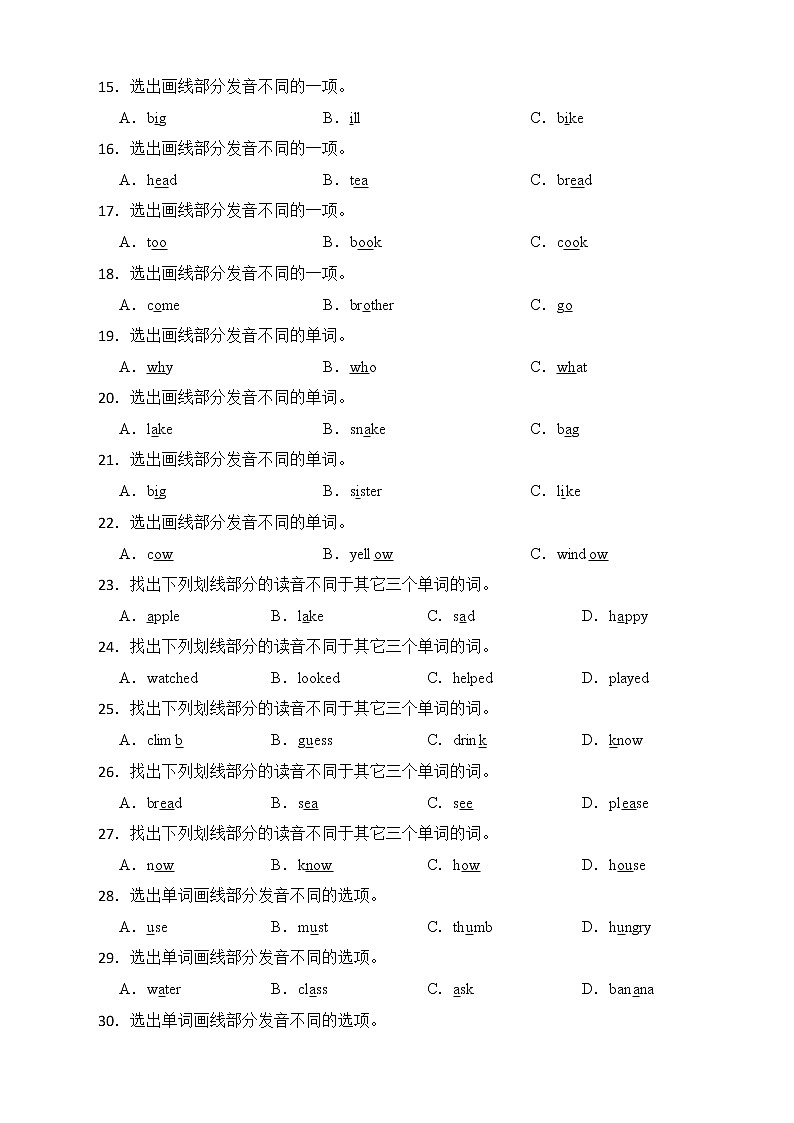 15. 选出画线部分发音不同的一项。

A. big B. ill C. bike

16. 选出画线部分发音不同的一项。

A. head B. tea C. bread

17. 选出画线部分发音不同的一项。

A. too B. book C. cook

18. 选出画线部分发音不同的一项。

A. come B. brother C. go

19. 选出画线部分发音不同的单词。

A. why B. who C. what

20. 选出画线部分发音不同的单词。

A. lake B. snake C. bag

21. 选出画线部分发音不同的单词。

A. big B. sister C. like

22. 选出画线部分发音不同的单词。

A. cow B. yellow C. window

23. 找出下列划线部分的读音不同于其它三个单词的词。

A. apple B. lake C. sad D. happy

24. 找出下列划线部分的读音不同于其它三个单词的词。

A. watched B. looked C. helped D. played

25. 找出下列划线部分的读音不同于其它三个单词的词。

A. climb B. guess C. drink D. know

26. 找出下列划线部分的读音不同于其它三个单词的词。

A. bread B. sea C. see D. please

27. 找出下列划线部分的读音不同于其它三个单词的词。

A. now B. know C. how D. house

28. 选出单词画线部分发音不同的选项。

A. use B. must C. thumb D. hungry

29. 选出单词画线部分发音不同的选项。

A. water B. class C. ask D. banana

30. 选出单词画线部分发音不同的选项。